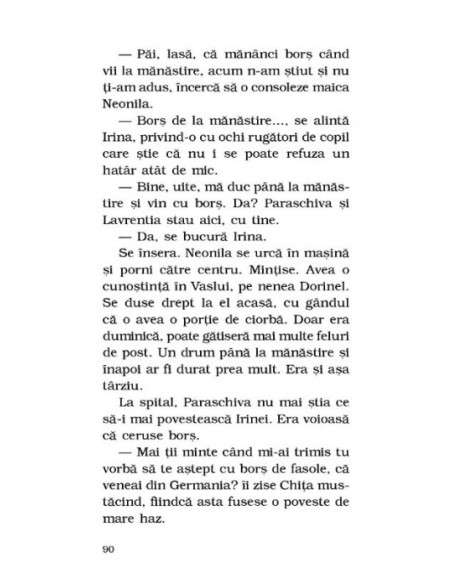 — Păi, lasă, că mănânci borș când vii la mănăstire, acum n-am știut și nu ți-am adus, încercă să o consoleze maica Neonila.

— Borș de la mănăstire..., se alintă Irina, privind-o cu ochi rugători de copil care știe că nu i se poate refuza un hatâr atât de mic.

— Bine, uite, mă duc până la mănăstire și vin cu borș. Da? Paraschiva și Lavrentia stau aici, cu tine.

— Da, se bucură Irina.

Se însera. Neonila se urcă în mașină și porni către centru. Mințise. Avea o cunoștință în Vaslui, pe nenea Dorinel. Se duse drept la el acasă, cu gândul că o avea o porție de ciorbă. Doar era duminică, poate gătiseră mai multe feluri de post. Un drum până la mănăstire și înapoi ar fi durat prea mult. Era și așa târziu.

La spital, Paraschiva nu mai știa ce să-i mai povestească Irinei. Era voioasă că ceruse borș.

— Mai ții minte când mi-ai trimis tu vorbă să te aștept cu borș de fasole, că veneai din Germania? îi zise Chița mustăcind, fiindcă asta fusese o poveste de mare haz.

90